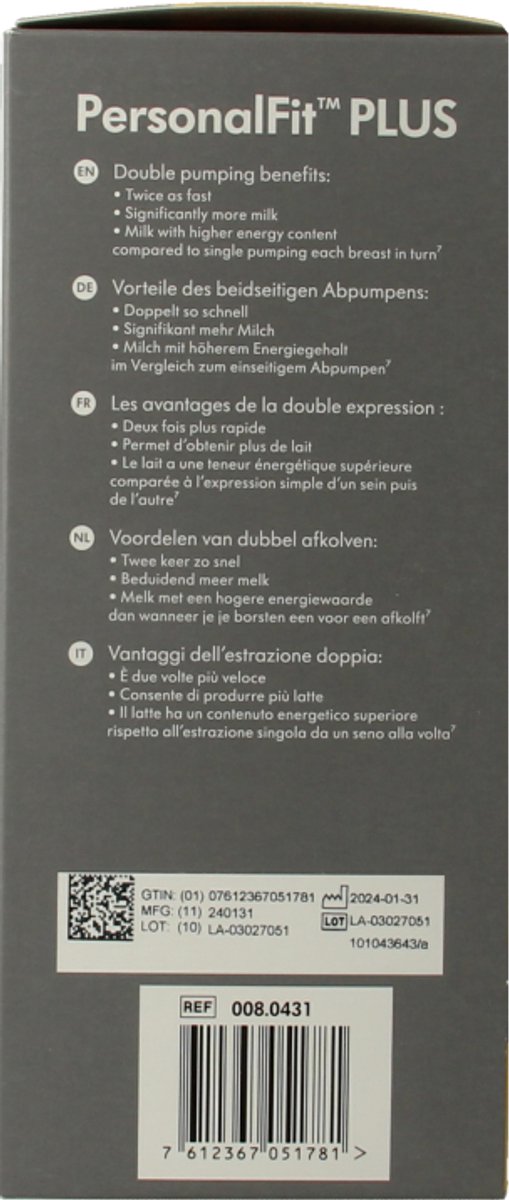 PersonalFit™ PLUS

EN Double pumping benefits:
• Twice as fast
• Significantly more milk
• Milk with higher energy content compared to single pumping each breast in turn$^7$

DE Vorteile des beidseitigen Abpumpens:
• Doppelt so schnell
• Signifikant mehr Milch
• Milch mit höherem Energiegehalt im Vergleich zum einseitigem Abpumpen$^7$

FR Les avantages de la double expression :
• Deux fois plus rapide
• Permet d'obtenir plus de lait
• Le lait a une teneur énergétique supérieure comparée à l'expression simple d'un sein puis de l'autre$^7$

NL Voordelen van dubbel afkolven:
• Twee keer zo snel
• Beduidend meer melk
• Melk met een hogere energiewaarde dan wanneer je je borsten een voor een afkolft$^7$

IT Vantaggi dell'estrazione doppia:
• È due volte più veloce
• Consente di produrre più latte
• Il latte ha un contenuto energetico superiore rispetto all'estrazione singola da un seno alla volta$^7$

GTIN: (01) 07612367051781
MFG: (11) 240131
LOT: (10) LA-03027051
2024-01-31
LOT LA-03027051
101043643/a

REF 008.0431

7 612367 051781 >